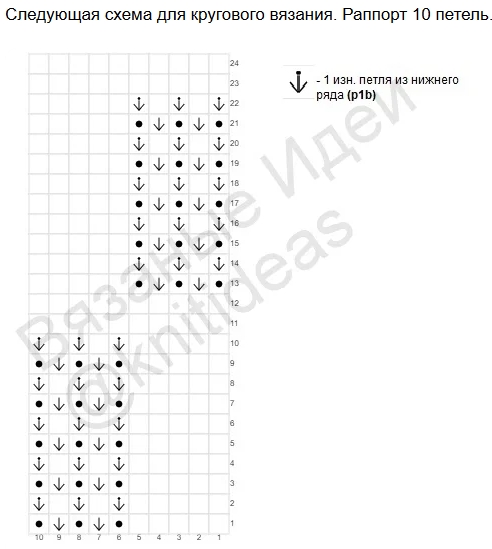 Следующая схема для кругового вязания. Раппорт 10 петель.

24
23
22
21
20
19
18
17
16
15
14
13
12
11
10
9
8
7
6
5
4
3
2
1

10 9 8 7 6 5 4 3 2 1

- 1 изн. петля из нижнего ряда **(p1b)**

Вязаные Идеи @knitideas